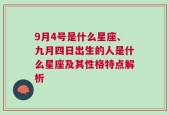 9月4号是什么星座、九月四日出生的人是什么星座及其性格特点解析